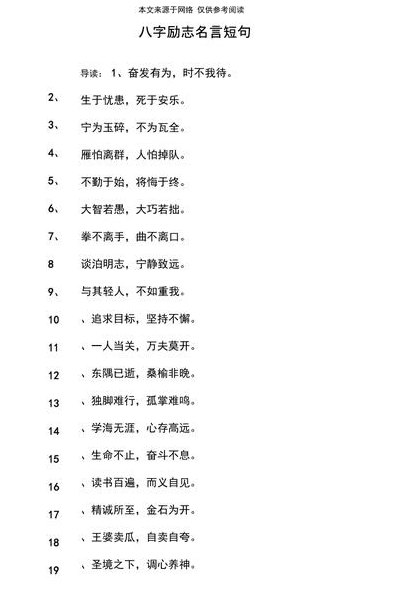 本文来源于网络 仅供参考阅读

八字励志名言短句

导读： 1、奋发有为，时不我待。

2、 生于忧患，死于安乐。

3、 宁为玉碎，不为瓦全。

4、 雁怕离群，人怕掉队。

5、 不勤于始，将悔于终。

6、 大智若愚，大巧若拙。

7、 拳不离手，曲不离口。

8 谈泊明志，宁静致远。

9、 与其轻人，不如重我。

10 、追求目标，坚持不懈。

11 、一人当关，万夫莫开。

12 、东隅已逝，桑榆非晚。

13 、独脚难行，孤掌难鸣。

14 、学海无涯，心存高远。

15 、生命不止，奋斗不息。

16 、读书百遍，而义自见。

17 、精诚所至，金石为开。

18 、王婆卖瓜，自卖自夸。

19 、圣境之下，调心养神。